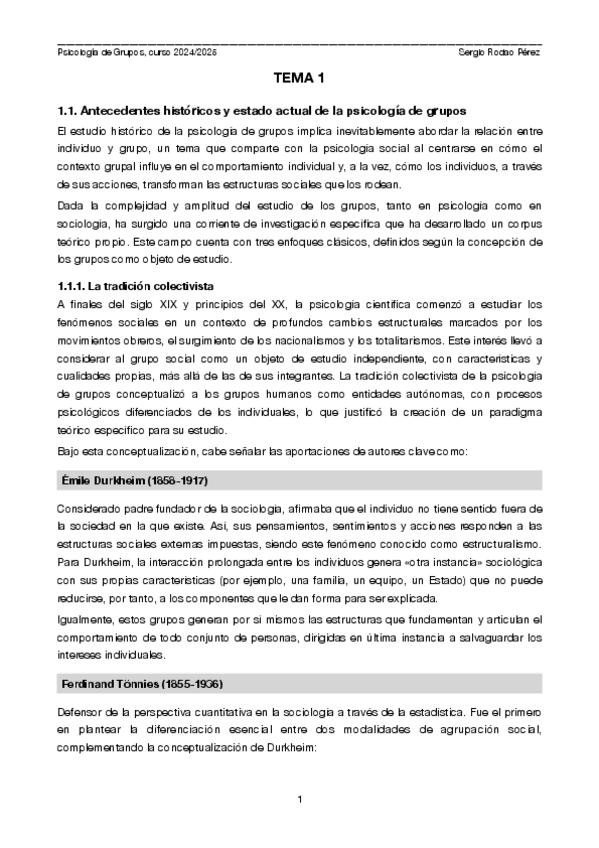 Psicología de Grupos, curso 2024/2025

Sergio Rodao Pérez

TEMA 1

1.1. Antecedentes históricos y estado actual de la psicología de grupos

El estudio histórico de la psicología de grupos implica inevitablemente abordar la relación entre individuo y grupo, un tema que comparte con la psicología social al centrarse en cómo el contexto grupal influye en el comportamiento individual y, a la vez, cómo los individuos, a través de sus acciones, transforman las estructuras sociales que los rodean.

Dada la complejidad y amplitud del estudio de los grupos, tanto en psicología como en sociología, ha surgido una corriente de investigación específica que ha desarrollado un corpus teórico propio. Este campo cuenta con tres enfoques clásicos, definidos según la concepción de los grupos como objeto de estudio.

1.1.1. La tradición colectivista

A finales del siglo XIX y principios del XX, la psicología científica comenzó a estudiar los fenómenos sociales en un contexto de profundos cambios estructurales marcados por los movimientos obreros, el surgimiento de los nacionalismos y los totalitarismos. Este interés llevó a considerar al grupo social como un objeto de estudio independiente, con características y cualidades propias, más allá de las de sus integrantes. La tradición colectivista de la psicología de grupos conceptualizó a los grupos humanos como entidades autónomas, con procesos psicológicos diferenciados de los individuales, lo que justificó la creación de un paradigma teórico específico para su estudio.

Bajo esta conceptualización, cabe señalar las aportaciones de autores clave como:

Émile Durkheim (1858-1917)

Considerado padre fundador de la sociología, afirmaba que el individuo no tiene sentido fuera de la sociedad en la que existe. Así, sus pensamientos, sentimientos y acciones responden a las estructuras sociales externas impuestas, siendo este fenómeno conocido como estructuralismo. Para Durkheim, la interacción prolongada entre los individuos genera «otra instancia» sociológica con sus propias características (por ejemplo, una familia, un equipo, un Estado) que no puede reducirse, por tanto, a los componentes que le dan forma para ser explicada.

Igualmente, estos grupos generan por sí mismos las estructuras que fundamentan y articulan el comportamiento de todo conjunto de personas, dirigidas en última instancia a salvaguardar los intereses individuales.

Ferdinand Tönnies (1855-1936)

Defensor de la perspectiva cuantitativa en la sociología a través de la estadística. Fue el primero en plantear la diferenciación esencial entre dos modalidades de agrupación social, complementando la conceptualización de Durkheim:

1